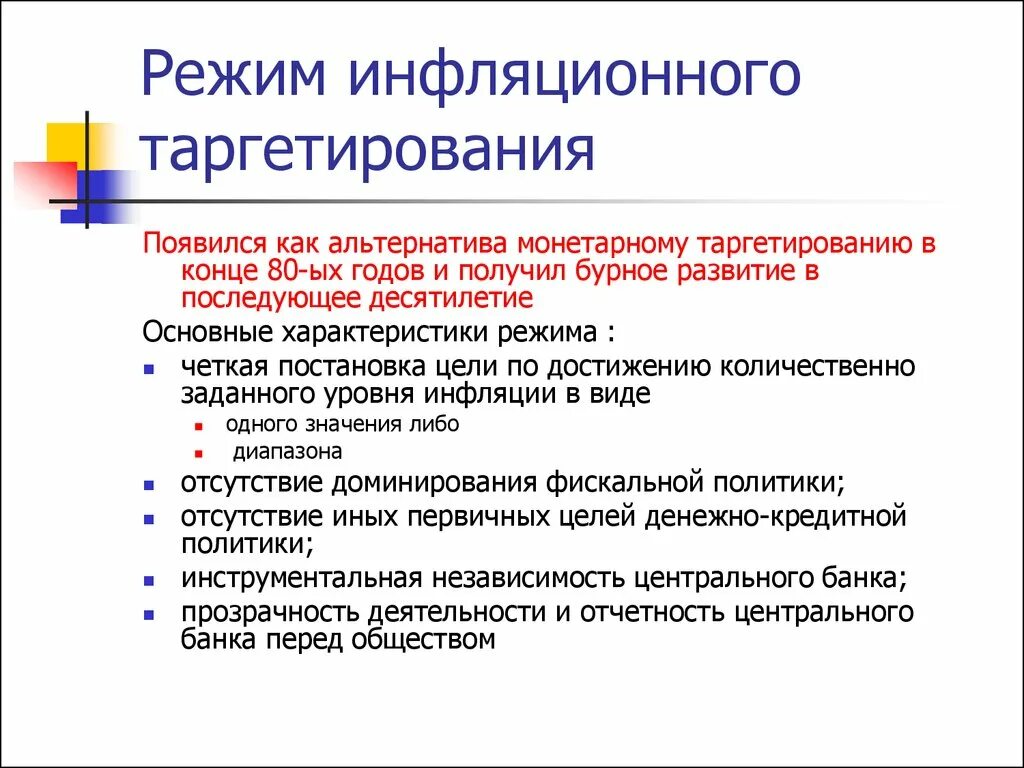 Режим инфляционного таргетирования

Появился как альтернатива монетарному таргетированию в конце 80-ых годов и получил бурное развитие в последующее десятилетие

Основные характеристики режима :

- четкая постановка цели по достижению количественно заданного уровня инфляции в виде
  - одного значения либо
  - диапазона
- отсутствие доминирования фискальной политики;
- отсутствие иных первичных целей денежно-кредитной политики;
- инструментальная независимость центрального банка;
- прозрачность деятельности и отчетность центрального банка перед обществом